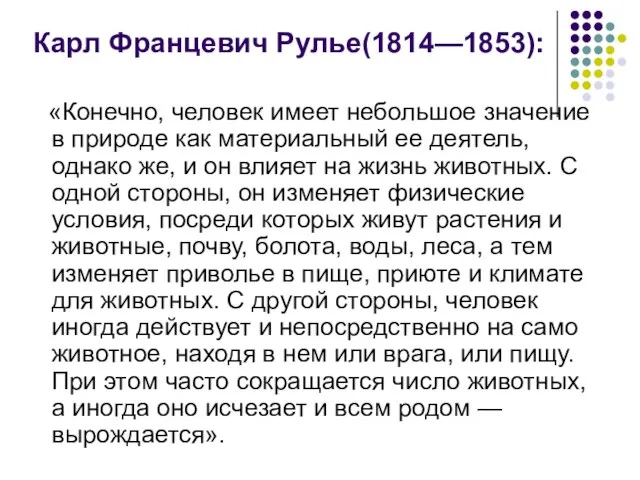 Карл Францевич Рулье(1814—1853):

«Конечно, человек имеет небольшое значение в природе как материальный ее деятель, однако же, и он влияет на жизнь животных. С одной стороны, он изменяет физические условия, посреди которых живут растения и животные, почву, болота, воды, леса, а тем изменяет приволье в пище, приюте и климате для животных. С другой стороны, человек иногда действует и непосредственно на само животное, находя в нем или врага, или пищу. При этом часто сокращается число животных, а иногда оно исчезает и всем родом — вырождается».